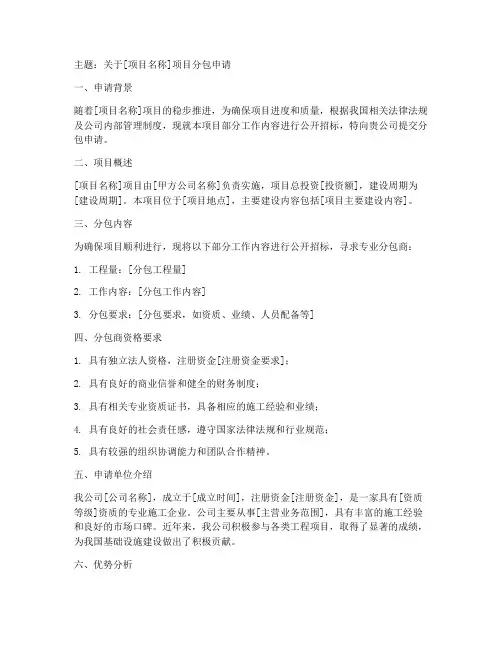 主题：关于[项目名称]项目分包申请

一、申请背景

随着[项目名称]项目的稳步推进，为确保项目进度和质量，根据我国相关法律法规及公司内部管理制度，现就本项目部分工作内容进行公开招标，特向贵公司提交分包申请。

二、项目概述

[项目名称]项目由[甲方公司名称]负责实施，项目总投资[投资额]，建设周期为[建设周期]。本项目位于[项目地点]，主要建设内容包括[项目主要建设内容]。

三、分包内容

为确保项目顺利进行，现将以下部分工作内容进行公开招标，寻求专业分包商：

1. 工程量：[分包工程量]

2. 工作内容：[分包工作内容]

3. 分包要求：[分包要求，如资质、业绩、人员配备等]

四、分包商资格要求

1. 具有独立法人资格，注册资金[注册资金要求]；

2. 具有良好的商业信誉和健全的财务制度；

3. 具有相关专业资质证书，具备相应的施工经验和业绩；

4. 具有良好的社会责任感，遵守国家法律法规和行业规范；

5. 具有较强的组织协调能力和团队合作精神。

五、申请单位介绍

我公司[公司名称]，成立于[成立时间]，注册资金[注册资金]，是一家具有[资质等级]资质的专业施工企业。公司主要从事[主营业务范围]，具有丰富的施工经验和良好的市场口碑。近年来，我公司积极参与各类工程项目，取得了显著的成绩，为我国基础设施建设做出了积极贡献。

六、优势分析